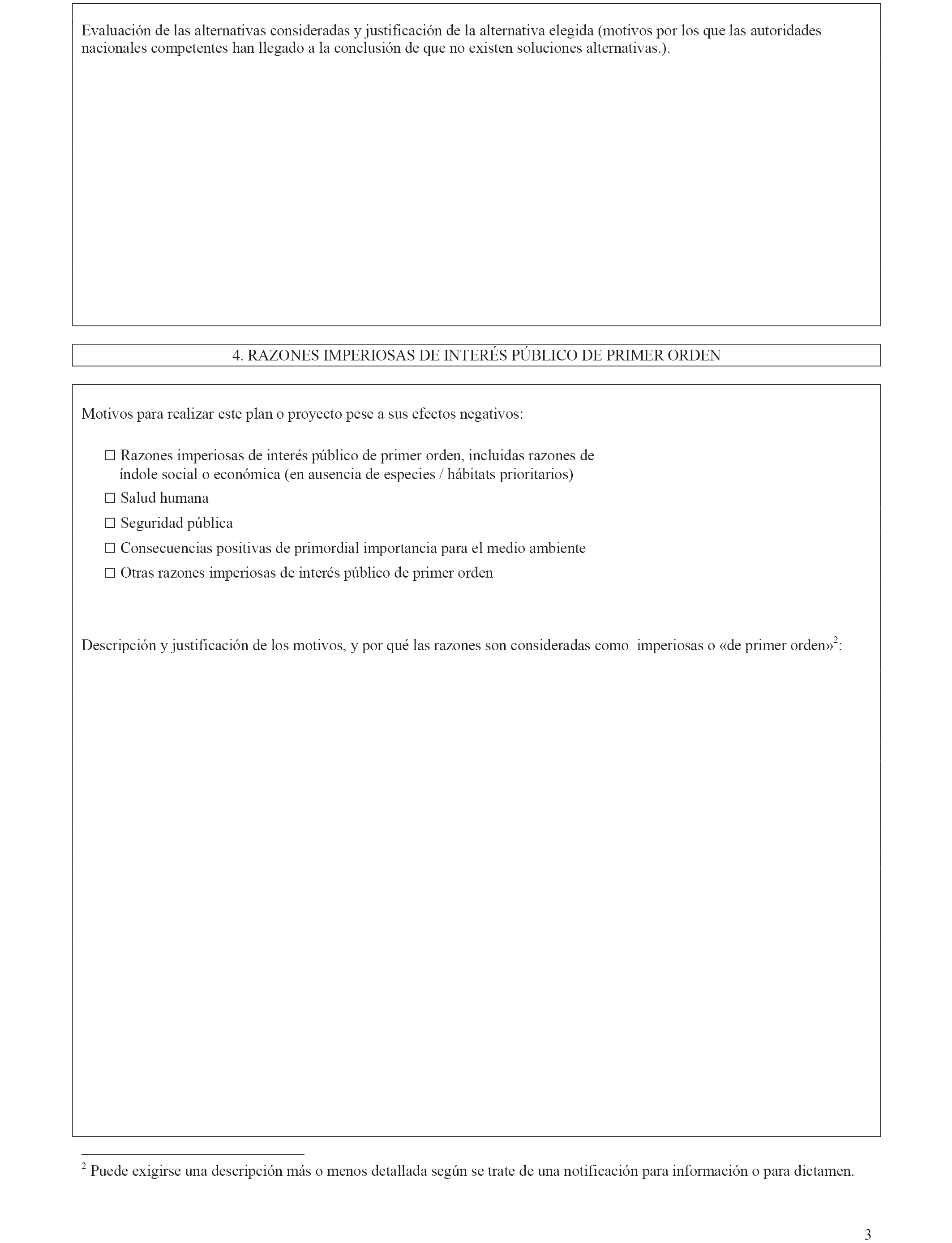 Evaluación de las alternativas consideradas y justificación de la alternativa elegida (motivos por los que las autoridades nacionales competentes han llegado a la conclusión de que no existen soluciones alternativas.).

4. RAZONES IMPERIOSAS DE INTERÉS PÚBLICO DE PRIMER ORDEN

Motivos para realizar este plan o proyecto pese a sus efectos negativos:

☐ Razones imperiosas de interés público de primer orden, incluidas razones de índole social o económica (en ausencia de especies / hábitats prioritarios)

☐ Salud humana

☐ Seguridad pública

☐ Consecuencias positivas de primordial importancia para el medio ambiente

☐ Otras razones imperiosas de interés público de primer orden

Descripción y justificación de los motivos, y por qué las razones son consideradas como imperiosas o «de primer orden»$^2$:

$^2$ Puede exigirse una descripción más o menos detallada según se trate de una notificación para información o para dictamen.

3